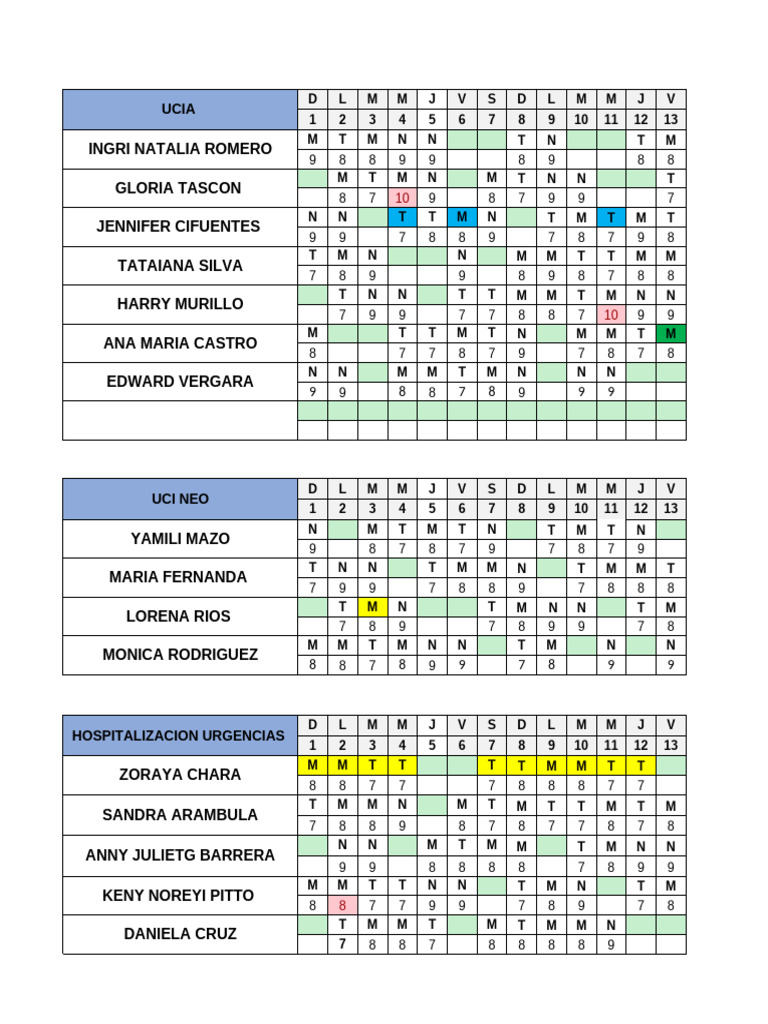 | UCIA | D | L | M | M | J | V | S | D | L | M | M | J | V |
|---|---|---|---|---|---|---|---|---|---|---|---|---|---|
| | 1 | 2 | 3 | 4 | 5 | 6 | 7 | 8 | 9 | 10 | 11 | 12 | 13 |
| INGRI NATALIA ROMERO | M | T | M | N | N | | | T | N | | | T | M |
| | 9 | 8 | 8 | 9 | 9 | | | 8 | 9 | | | 8 | 8 |
| GLORIA TASCON | | M | T | M | N | | M | T | N | N | | | T |
| | | 8 | 7 | 10 | 9 | | 8 | 7 | 9 | 9 | | | 7 |
| JENNIFER CIFUENTES | N | N | | T | T | M | N | | T | M | T | M | T |
| | 9 | 9 | | 7 | 8 | 8 | 9 | | 7 | 8 | 7 | 9 | 8 |
| TATAIANA SILVA | T | M | N | | | N | | M | M | T | T | M | M |
| | 7 | 8 | 9 | | | 9 | | 8 | 9 | 8 | 7 | 8 | 8 |
| HARRY MURILLO | | T | N | N | | T | T | M | M | T | M | N | N |
| | | 7 | 9 | 9 | | 7 | 7 | 8 | 8 | 7 | 10 | 9 | 9 |
| ANA MARIA CASTRO | M | | | T | T | M | T | N | | M | M | T | M |
| | 8 | | | 7 | 7 | 8 | 7 | 9 | | 7 | 8 | 7 | 8 |
| EDWARD VERGARA | N | N | | M | M | T | M | N | | N | N | | |
| | 9 | 9 | | 8 | 8 | 7 | 8 | 9 | | 9 | 9 | | |
| | | | | | | | | | | | | | |
| | | | | | | | | | | | | | |

| UCI NEO | D | L | M | M | J | V | S | D | L | M | M | J | V |
|---|---|---|---|---|---|---|---|---|---|---|---|---|---|
| | 1 | 2 | 3 | 4 | 5 | 6 | 7 | 8 | 9 | 10 | 11 | 12 | 13 |
| YAMILI MAZO | N | | M | T | M | T | N | | T | M | T | N | |
| | 9 | | 8 | 7 | 8 | 7 | 9 | | 7 | 8 | 7 | 9 | |
| MARIA FERNANDA | T | N | N | | T | M | M | N | | T | M | M | T |
| | 7 | 9 | 9 | | 7 | 8 | 8 | 9 | | 7 | 8 | 8 | 8 |
| LORENA RIOS | | T | M | N | | | T | M | N | N | | T | M |
| | | 7 | 8 | 9 | | | 7 | 8 | 9 | 9 | | 7 | 8 |
| MONICA RODRIGUEZ | M | M | T | M | N | N | | T | M | | N | | N |
| | 8 | 8 | 7 | 8 | 9 | 9 | | 7 | 8 | | 9 | | 9 |

| HOSPITALIZACION URGENCIAS | D | L | M | M | J | V | S | D | L | M | M | J | V |
|---|---|---|---|---|---|---|---|---|---|---|---|---|---|
| | 1 | 2 | 3 | 4 | 5 | 6 | 7 | 8 | 9 | 10 | 11 | 12 | 13 |
| ZORAYA CHARA | M | M | T | T | | | T | T | M | M | T | T | |
| | 8 | 8 | 7 | 7 | | | 7 | 8 | 8 | 8 | 7 | 7 | |
| SANDRA ARAMBULA | T | M | M | N | | M | T | M | T | T | M | T | M |
| | 7 | 8 | 8 | 9 | | 8 | 7 | 8 | 7 | 7 | 8 | 7 | 8 |
| ANNY JULIETG BARRERA | | N | N | | M | T | M | M | | T | M | N | N |
| | | 9 | 9 | | 8 | 8 | 8 | 8 | | 7 | 8 | 9 | 9 |
| KENY NOREYI PITTO | M | M | T | T | N | N | | T | M | N | | T | M |
| | 8 | 8 | 7 | 7 | 9 | 9 | | 7 | 8 | 9 | | 7 | 8 |
| DANIELA CRUZ | | T | M | M | T | | M | T | M | M | N | | |
| | | 7 | 8 | 8 | 7 | | 8 | 8 | 8 | 8 | 9 | | |